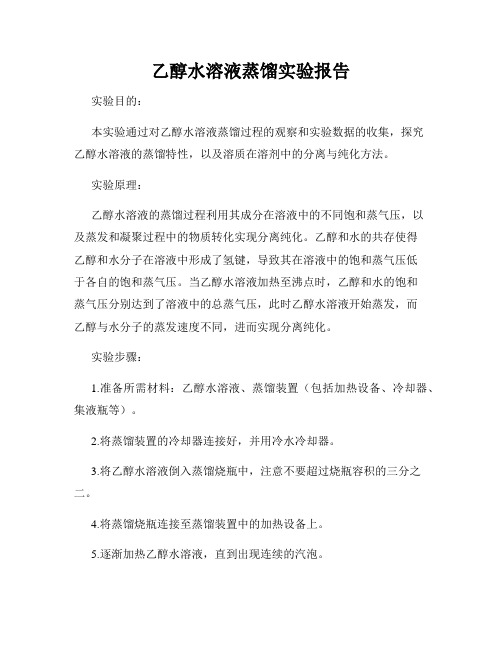 乙醇水溶液蒸馏实验报告

实验目的:

本实验通过对乙醇水溶液蒸馏过程的观察和实验数据的收集，探究乙醇水溶液的蒸馏特性，以及溶质在溶剂中的分离与纯化方法。

实验原理:

乙醇水溶液的蒸馏过程利用其成分在溶液中的不同饱和蒸气压，以及蒸发和凝聚过程中的物质转化实现分离纯化。乙醇和水的共存使得乙醇和水分子在溶液中形成了氢键，导致其在溶液中的饱和蒸气压低于各自的饱和蒸气压。当乙醇水溶液加热至沸点时，乙醇和水的饱和蒸气压分别达到了溶液中的总蒸气压，此时乙醇水溶液开始蒸发，而乙醇与水分子的蒸发速度不同，进而实现分离纯化。

实验步骤:

1.准备所需材料：乙醇水溶液、蒸馏装置（包括加热设备、冷却器、集液瓶等）。

2.将蒸馏装置的冷却器连接好，并用冷水冷却器。

3.将乙醇水溶液倒入蒸馏烧瓶中，注意不要超过烧瓶容积的三分之二。

4.将蒸馏烧瓶连接至蒸馏装置中的加热设备上。

5.逐渐加热乙醇水溶液，直到出现连续的汽泡。